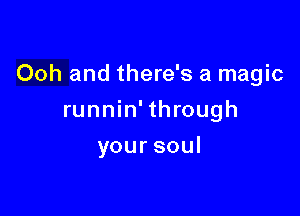 Ooh and there's a magic
runnin' through
your soul